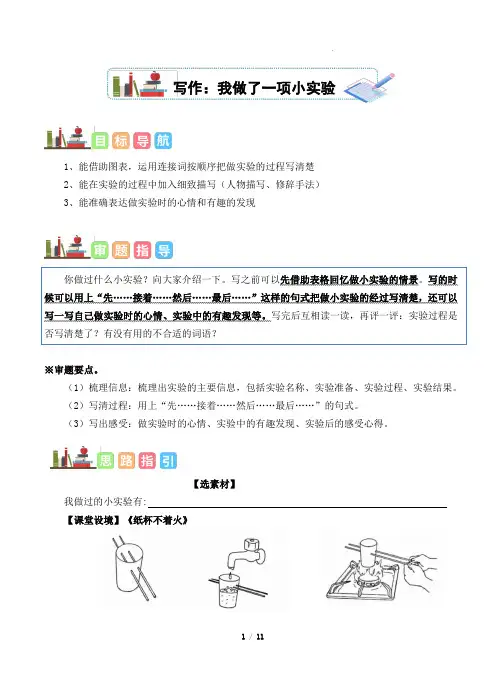 写作：我做了一项小实验

目标导航

1、能借助图表，运用连接词按顺序把做实验的过程写清楚
2、能在实验的过程中加入细致描写（人物描写、修辞手法）
3、能准确表达做实验时的心情和有趣的发现

审题指导

你做过什么小实验？向大家介绍一下。写之前可以先借助表格回忆做小实验的情景。写的时候可以用上“先……接着……然后……最后……”这样的句式把做小实验的经过写清楚，还可以写一写自己做实验时的心情、实验中的有趣发现等。写完后互相读一读，再评一评：实验过程是否写清楚了？有没有用的不合适的词语？

※审题要点。
（1）梳理信息：梳理出实验的主要信息，包括实验名称、实验准备、实验过程、实验结果。
（2）写清过程：用上“先……接着……然后……最后……”的句式。
（3）写出感受：做实验时的心情、实验中的有趣发现、实验后的感受心得。

思路指引

【选素材】
我做过的小实验有:
【课堂设境】《纸杯不着火》

1 / 11